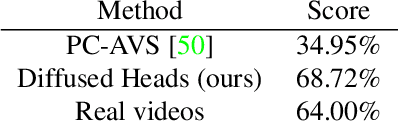 | Method | Score |
|---|---|
| PC-AVS [50] | 34.95% |
| Diffused Heads (ours) | 68.72% |
| Real videos | 64.00% |